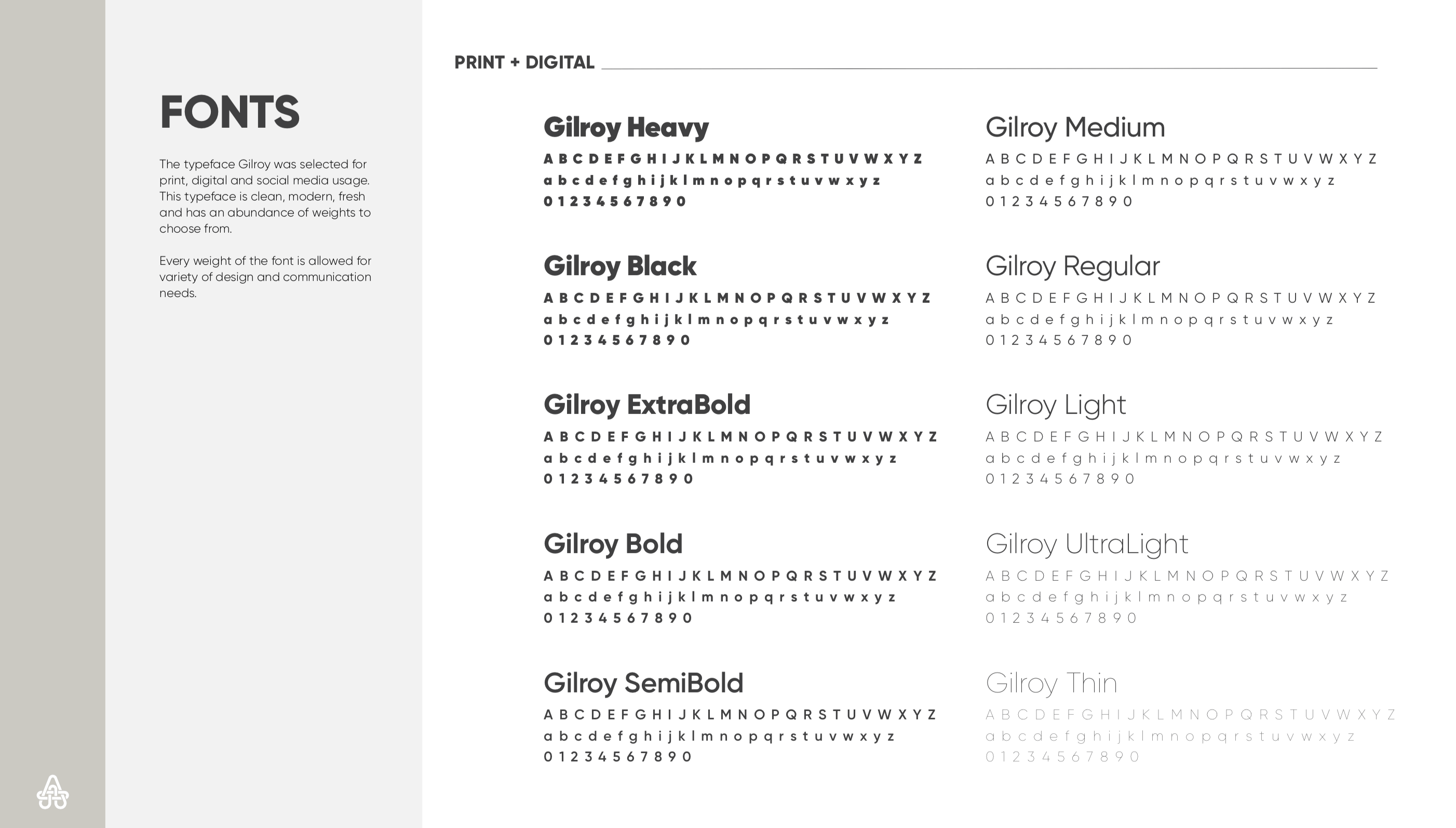 FONTS

The typeface Gilroy was selected for print, digital and social media usage. This typeface is clean, modern, fresh and has an abundance of weights to choose from.

Every weight of the font is allowed for variety of design and communication needs.

PRINT + DIGITAL

Gilroy Heavy
A B C D E F G H I J K L M N O P Q R S T U V W X Y Z
a b c d e f g h i j k l m n o p q r s t u v w x y z
0 1 2 3 4 5 6 7 8 9 0

Gilroy Black
A B C D E F G H I J K L M N O P Q R S T U V W X Y Z
a b c d e f g h i j k l m n o p q r s t u v w x y z
0 1 2 3 4 5 6 7 8 9 0

Gilroy ExtraBold
A B C D E F G H I J K L M N O P Q R S T U V W X Y Z
a b c d e f g h i j k l m n o p q r s t u v w x y z
0 1 2 3 4 5 6 7 8 9 0

Gilroy Bold
A B C D E F G H I J K L M N O P Q R S T U V W X Y Z
a b c d e f g h i j k l m n o p q r s t u v w x y z
0 1 2 3 4 5 6 7 8 9 0

Gilroy SemiBold
A B C D E F G H I J K L M N O P Q R S T U V W X Y Z
a b c d e f g h i j k l m n o p q r s t u v w x y z
0 1 2 3 4 5 6 7 8 9 0

Gilroy Medium
A B C D E F G H I J K L M N O P Q R S T U V W X Y Z
a b c d e f g h i j k l m n o p q r s t u v w x y z
0 1 2 3 4 5 6 7 8 9 0

Gilroy Regular
A B C D E F G H I J K L M N O P Q R S T U V W X Y Z
a b c d e f g h i j k l m n o p q r s t u v w x y z
0 1 2 3 4 5 6 7 8 9 0

Gilroy Light
A B C D E F G H I J K L M N O P Q R S T U V W X Y Z
a b c d e f g h i j k l m n o p q r s t u v w x y z
0 1 2 3 4 5 6 7 8 9 0

Gilroy UltraLight
A B C D E F G H I J K L M N O P Q R S T U V W X Y Z
a b c d e f g h i j k l m n o p q r s t u v w x y z
0 1 2 3 4 5 6 7 8 9 0

Gilroy Thin
A B C D E F G H I J K L M N O P Q R S T U V W X Y Z
a b c d e f g h i j k l m n o p q r s t u v w x y z
0 1 2 3 4 5 6 7 8 9 0